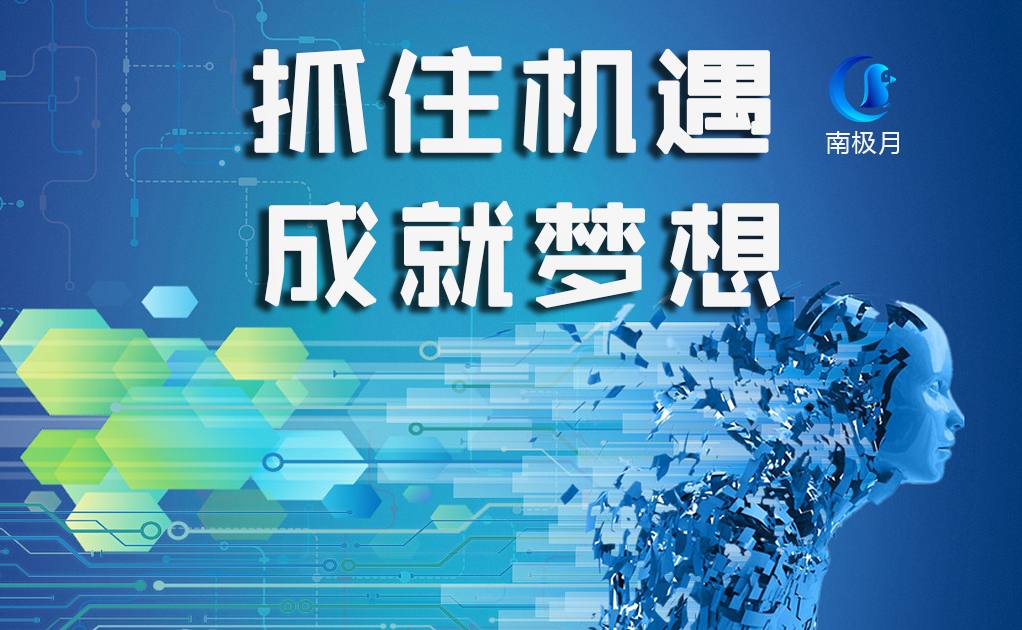 抓住机遇
成就梦想

南极月